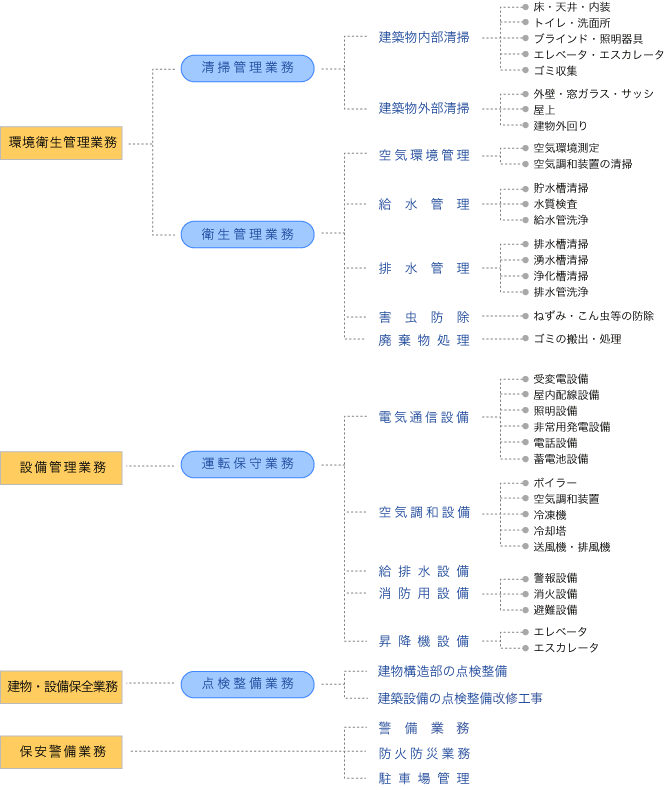 環境衛生管理業務

清掃管理業務

建築物内部清掃
床・天井・内装
トイレ・洗面所
ブラインド・照明器具
エレベータ・エスカレータ
ゴミ収集

建築物外部清掃
外壁・窓ガラス・サッシ
屋上
建物外回り

衛生管理業務

空気環境管理
空気環境測定
空気調和装置の清掃

給水管理
貯水槽清掃
水質検査
給水管洗浄

排水管理
排水槽清掃
湧水槽清掃
浄化槽清掃
排水管洗浄

害虫防除
ねずみ・こん虫等の防除

廃棄物処理
ゴミの搬出・処理

設備管理業務

運転保守業務

電気通信設備
受変電設備
屋内配線設備
照明設備
非常用発電設備
電話設備
蓄電池設備

空気調和設備
ボイラー
空気調和装置
冷凍機
冷却塔
送風機・排風機

給排水設備

消防用設備
警報設備
消火設備
避難設備

昇降機設備
エレベータ
エスカレータ

建物・設備保全業務

点検整備業務

建物構造部の点検整備
建築設備の点検整備改修工事

保安警備業務

警備業務
防火防災業務
駐車場管理